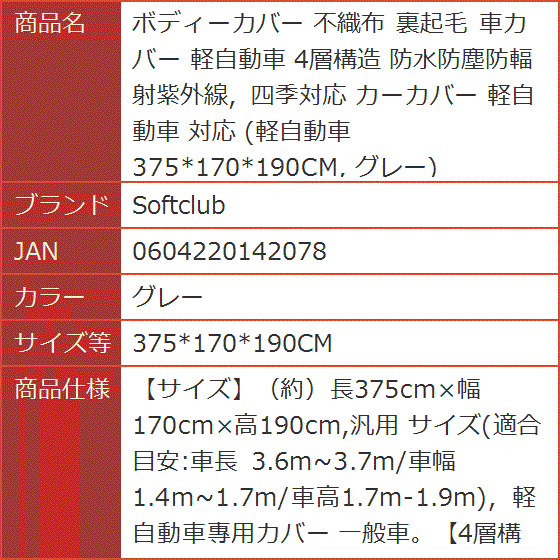 | 商品名 | ボディーカバー 不織布 裏起毛 車カバー 軽自動車 4層構造 防水防塵防輻射紫外線, 四季対応 カーカバー 軽自動車 対応 (軽自動車 375*170*190CM, グレー) |
|---|---|
| ブランド | Softclub |
| JAN | 0604220142078 |
| カラー | グレー |
| サイズ等 | 375*170*190CM |
| 商品仕様 | 【サイズ】（約）長375cm×幅170cm×高190cm,汎用 サイズ(適合目安:車長 3.6m~3.7m/車幅1.4m~1.7m/車高1.7m-1.9m)，軽自動車専用カバー 一般車。【4層構 |